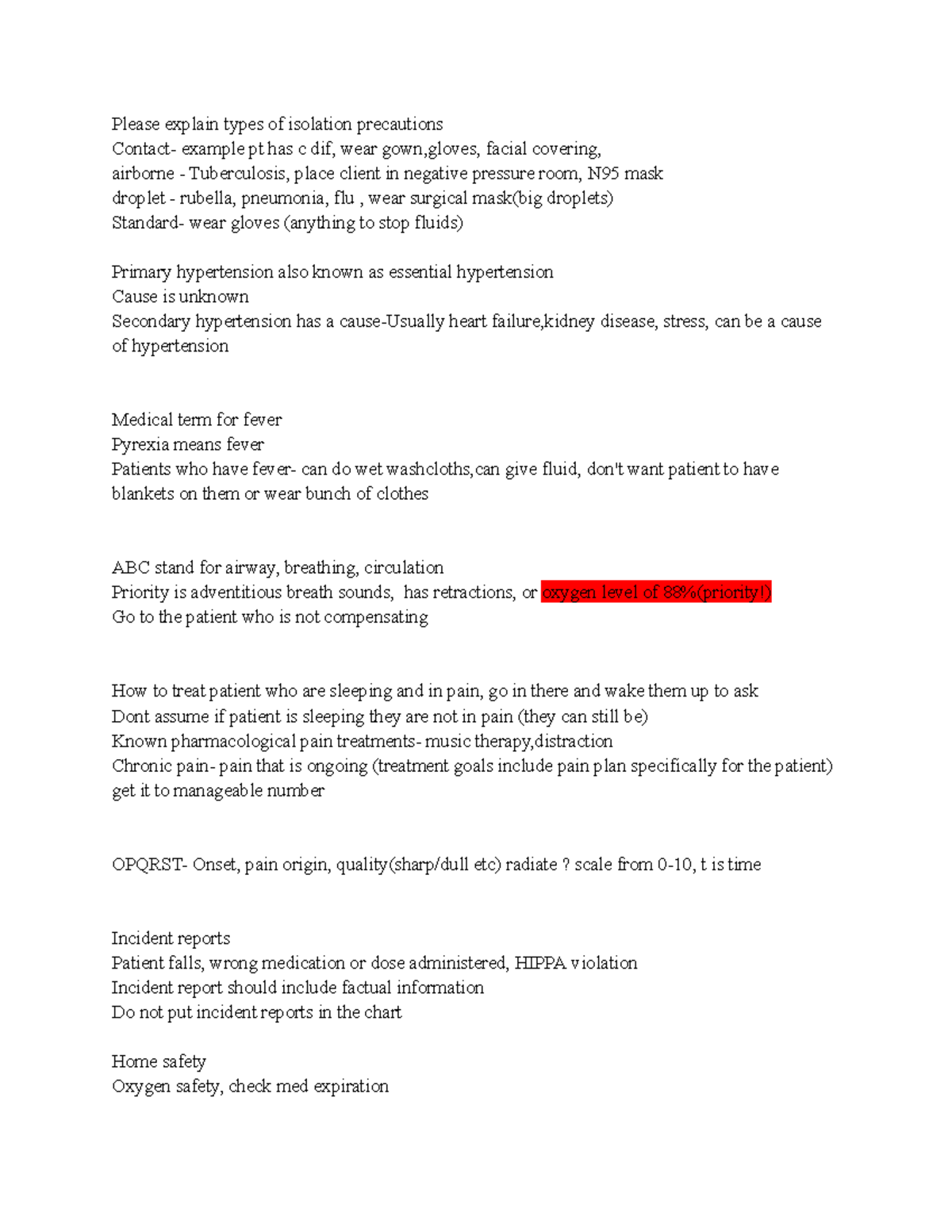 Please explain types of isolation precautions
Contact- example pt has c dif, wear gown,gloves, facial covering,
airborne - Tuberculosis, place client in negative pressure room, N95 mask
droplet - rubella, pneumonia, flu , wear surgical mask(big droplets)
Standard- wear gloves (anything to stop fluids)

Primary hypertension also known as essential hypertension
Cause is unknown
Secondary hypertension has a cause-Usually heart failure,kidney disease, stress, can be a cause of hypertension

Medical term for fever
Pyrexia means fever
Patients who have fever- can do wet washcloths,can give fluid, don't want patient to have blankets on them or wear bunch of clothes

ABC stand for airway, breathing, circulation
Priority is adventitious breath sounds, has retractions, or oxygen level of 88%(priority!)
Go to the patient who is not compensating

How to treat patient who are sleeping and in pain, go in there and wake them up to ask
Dont assume if patient is sleeping they are not in pain (they can still be)
Known pharmacological pain treatments- music therapy,distraction
Chronic pain- pain that is ongoing (treatment goals include pain plan specifically for the patient) get it to manageable number

OPQRST- Onset, pain origin, quality(sharp/dull etc) radiate ? scale from 0-10, t is time

Incident reports
Patient falls, wrong medication or dose administered, HIPPA violation
Incident report should include factual information
Do not put incident reports in the chart

Home safety
Oxygen safety, check med expiration